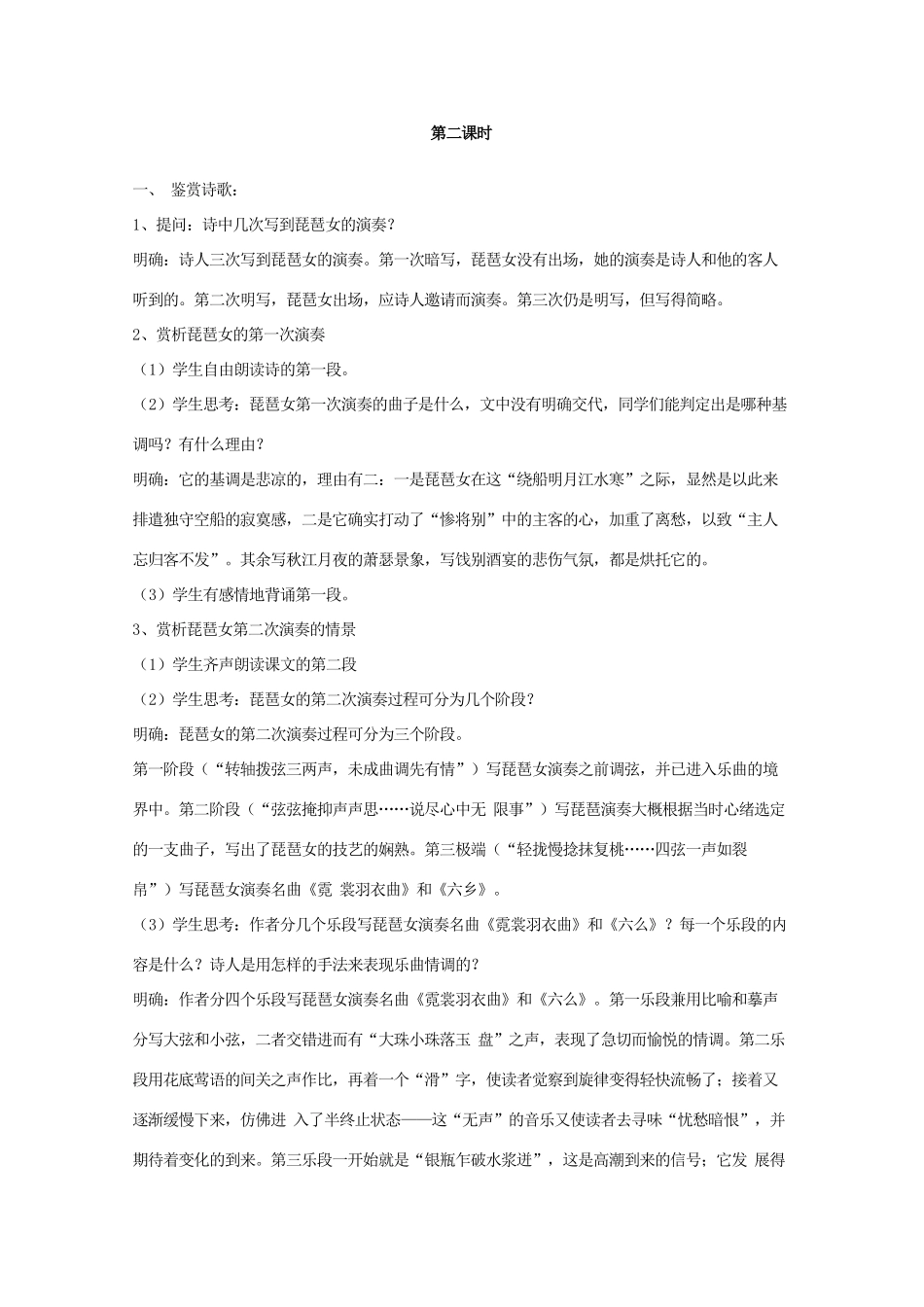 第二课时

一、 鉴赏诗歌：

1、提问：诗中几次写到琵琶女的演奏？

明确：诗人三次写到琵琶女的演奏。第一次暗写，琵琶女没有出场，她的演奏是诗人和他的客人听到的。第二次明写，琵琶女出场，应诗人邀请而演奏。第三次仍是明写，但写得简略。

2、赏析琵琶女的第一次演奏

（1）学生自由朗读诗的第一段。

（2）学生思考：琵琶女第一次演奏的曲子是什么，文中没有明确交代，同学们能判定出是哪种基调吗？有什么理由？

明确：它的基调是悲凉的，理由有二：一是琵琶女在这“绕船明月江水寒”之际，显然是以此来排遣独守空船的寂寞感，二是它确实打动了“惨将别”中的主客的心，加重了离愁，以致“主人忘归客不发”。其余写秋江月夜的萧瑟景象，写饯别酒宴的悲伤气氛，都是烘托它的。

（3）学生有感情地背诵第一段。

3、赏析琵琶女第二次演奏的情景

（1）学生齐声朗读课文的第二段

（2）学生思考：琵琶女的第二次演奏过程可分为几个阶段？

明确：琵琶女的第二次演奏过程可分为三个阶段。

第一阶段（“转轴拨弦三两声，未成曲调先有情”）写琵琶女演奏之前调弦，并已进入乐曲的境界中。第二阶段（“弦弦掩抑声声思……说尽心中无 限事”）写琵琶演奏大概根据当时心绪选定的一支曲子，写出了琵琶女的技艺的娴熟。第三极端（“轻拢慢捻抹复桃……四弦一声如裂帛”）写琵琶女演奏名曲《霓 裳羽衣曲》和《六乡》。

（3）学生思考：作者分几个乐段写琵琶女演奏名曲《霓裳羽衣曲》和《六么》？每一个乐段的内容是什么？诗人是用怎样的手法来表现乐曲情调的？

明确：作者分四个乐段写琵琶女演奏名曲《霓裳羽衣曲》和《六么》。第一乐段兼用比喻和摹声分写大弦和小弦，二者交错进而有“大珠小珠落玉 盘”之声，表现了急切而愉悦的情调。第二乐段用花底莺语的间关之声作比，再着一个“滑”字，使读者觉察到旋律变得轻快流畅了；接着又逐渐缓慢下来，仿佛进 入了半终止状态——这“无声”的音乐又使读者去寻味“忧愁暗恨”，并期待着变化的到来。第三乐段一开始就是“银瓶乍破水浆迸”，这是高潮到来的信号；它发 展得